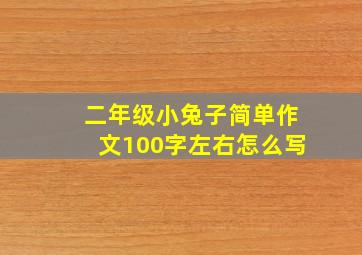 二年级小兔子简单作文100字左右怎么写